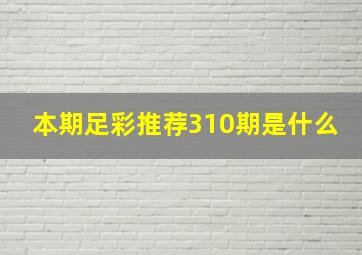 本期足彩推荐310期是什么